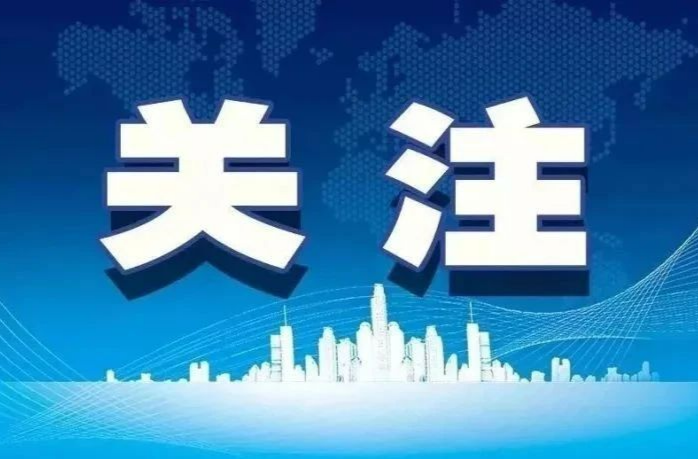 关注